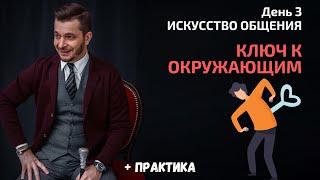 День 3
ИСКУССТВО ОБЩЕНИЯ

КЛЮЧ К ОКРУЖАЮЩИМ

+ ПРАКТИКА